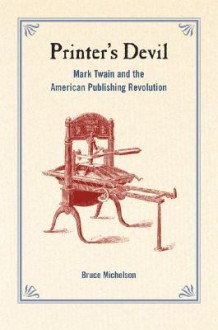 Printer's Devil

Mark Twain and the American Publishing Revolution

Bruce Michelson